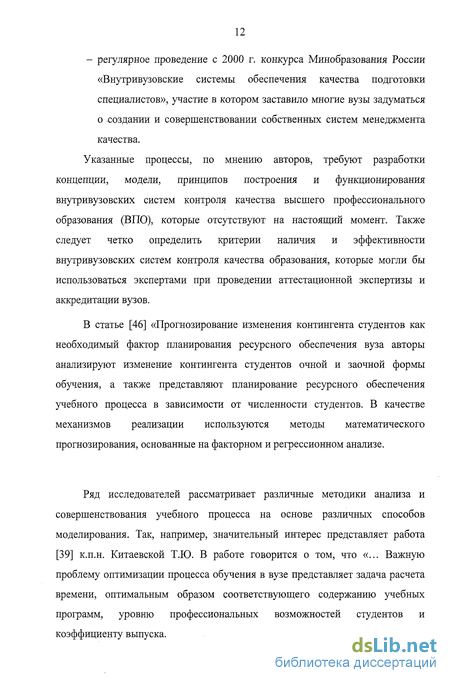 12

– регулярное проведение с 2000 г. конкурса Минобразования России «Внутривузовские системы обеспечения качества подготовки специалистов», участие в котором заставило многие вузы задуматься о создании и совершенствовании собственных систем менеджмента качества.

Указанные процессы, по мнению авторов, требуют разработки концепции, модели, принципов построения и функционирования внутривузовских систем контроля качества высшего профессионального образования (ВПО), которые отсутствуют на настоящий момент. Также следует четко определить критерии наличия и эффективности внутривузовских систем контроля качества образования, которые могли бы использоваться экспертами при проведении аттестационной экспертизы и аккредитации вузов.

В статье [46] «Прогнозирование изменения контингента студентов как необходимый фактор планирования ресурсного обеспечения вуза авторы анализируют изменение контингента студентов очной и заочной формы обучения, а также представляют планирование ресурсного обеспечения учебного процесса в зависимости от численности студентов. В качестве механизмов реализации используются методы математического прогнозирования, основанные на факторном и регрессионном анализе.

Ряд исследователей рассматривает различные методики анализа и совершенствования учебного процесса на основе различных способов моделирования. Так, например, значительный интерес представляет работа [39] к.п.н. Китаевской Т.Ю. В работе говорится о том, что «... Важную проблему оптимизации процесса обучения в вузе представляет задача расчета времени, оптимальным образом соответствующего содержанию учебных программ, уровню профессиональных возможностей студентов и коэффициенту выпуска.

dsLib.net
библиотека диссертаций